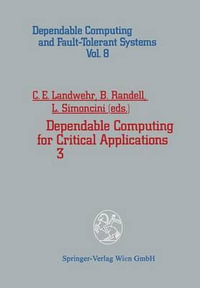 Dependable Computing and Fault-Tolerant Systems Vol. 8

C. E. Landwehr, B. Randell, L. Simoncini (eds.)

Dependable Computing for Critical Applications 3

Springer-Verlag Wien GmbH